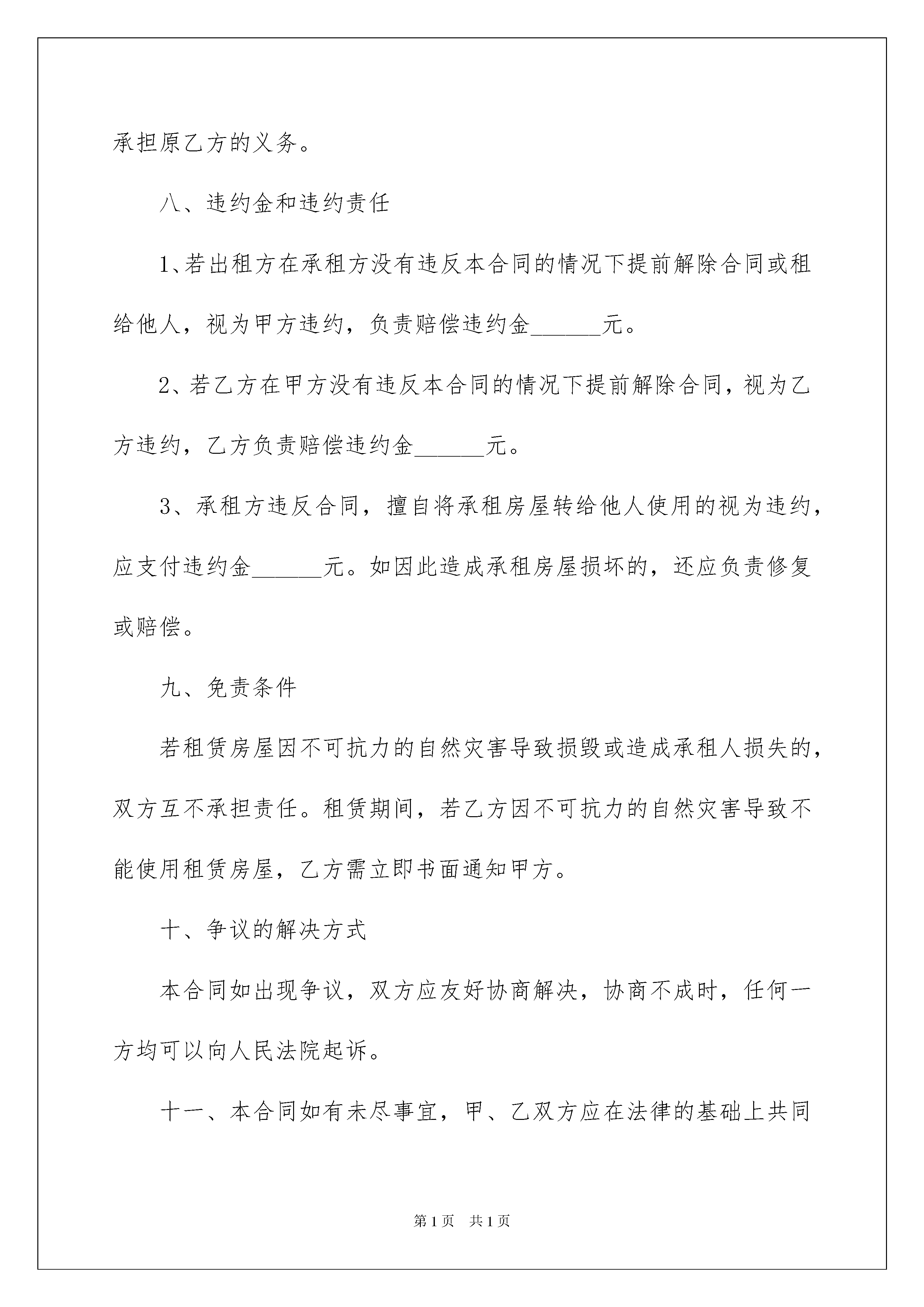 承担原乙方的义务。

八、违约金和违约责任

1、若出租方在承租方没有违反本合同的情况下提前解除合同或租给他人，视为甲方违约，负责赔偿违约金______元。

2、若乙方在甲方没有违反本合同的情况下提前解除合同，视为乙方违约，乙方负责赔偿违约金______元。

3、承租方违反合同，擅自将承租房屋转给他人使用的视为违约，应支付违约金______元。如因此造成承租房屋损坏的，还应负责修复或赔偿。

九、免责条件

若租赁房屋因不可抗力的自然灾害导致损毁或造成承租人损失的，双方互不承担责任。租赁期间，若乙方因不可抗力的自然灾害导致不能使用租赁房屋，乙方需立即书面通知甲方。

十、争议的解决方式

本合同如出现争议，双方应友好协商解决，协商不成时，任何一方均可以向人民法院起诉。

十一、本合同如有未尽事宜，甲、乙双方应在法律的基础上共同

第1页 共1页